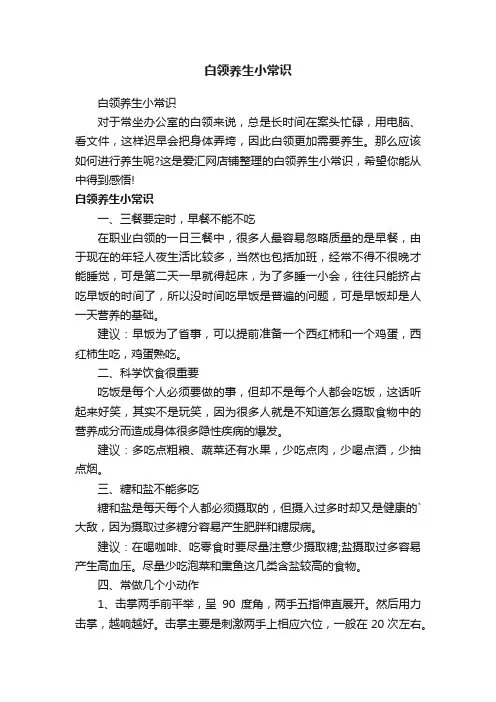 白领养生小常识

白领养生小常识

对于常坐办公室的白领来说，总是长时间在案头忙碌，用电脑、看文件，这样迟早会把身体弄垮，因此白领更加需要养生。那么应该如何进行养生呢?这是爱汇网店铺整理的白领养生小常识，希望你能从中得到感悟!

白领养生小常识

一、三餐要定时，早餐不能不吃

在职业白领的一日三餐中，很多人最容易忽略质量的是早餐，由于现在的年轻人夜生活比较多，当然也包括加班，经常不得不很晚才能睡觉，可是第二天一早就得起床，为了多睡一小会，往往只能挤占吃早饭的时间了，所以没时间吃早饭是普遍的问题，可是早饭却是人一天营养的基础。

建议：早饭为了省事，可以提前准备一个西红柿和一个鸡蛋，西红柿生吃，鸡蛋熟吃。

二、科学饮食很重要

吃饭是每个人必须要做的事，但却不是每个人都会吃饭，这话听起来好笑，其实不是玩笑，因为很多人就是不知道怎么摄取食物中的营养成分而造成身体很多隐性疾病的爆发。

建议：多吃点粗粮、蔬菜还有水果，少吃点肉，少喝点酒，少抽点烟。

三、糖和盐不能多吃

糖和盐是每天每个人都必须摄取的，但摄入过多时却又是健康的`大敌，因为摄取过多糖分容易产生肥胖和糖尿病。

建议：在喝咖啡、吃零食时要尽量注意少摄取糖;盐摄取过多容易产生高血压。尽量少吃泡菜和熏鱼这几类含盐较高的食物。

四、常做几个小动作

1、击掌两手前平举，呈 90 度角，两手五指伸直展开。然后用力击掌，越响越好。击掌主要是刺激两手上相应穴位，一般在 20 次左右。